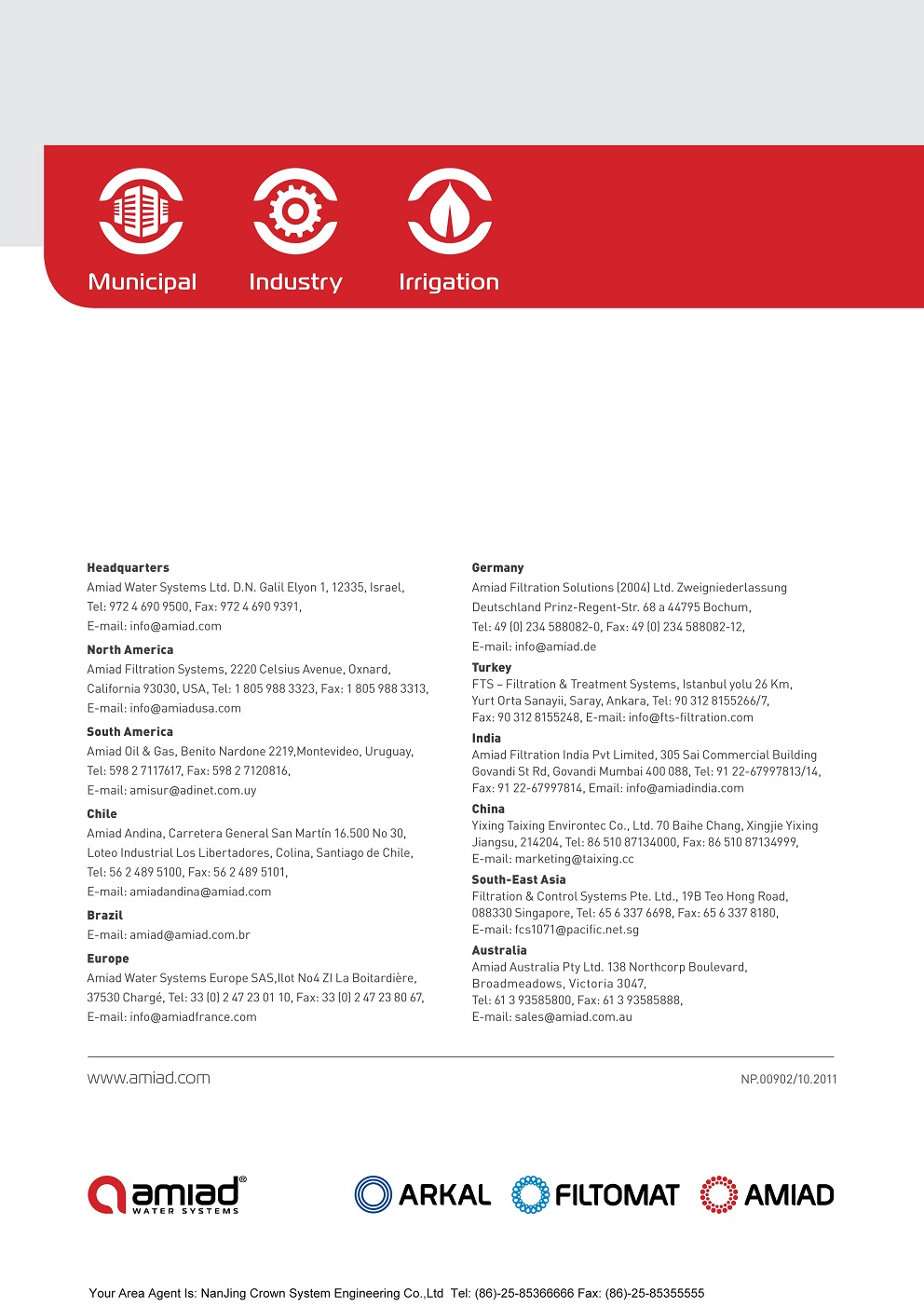 Municipal Industry Irrigation

**Headquarters**
Amiad Water Systems Ltd. D.N. Galil Elyon 1, 12335, Israel, Tel: 972 4 690 9500, Fax: 972 4 690 9391, E-mail: info@amiad.com

**North America**
Amiad Filtration Systems, 2220 Celsius Avenue, Oxnard, California 93030, USA, Tel: 1 805 988 3323, Fax: 1 805 988 3313, E-mail: info@amiadusa.com

**South America**
Amiad Oil & Gas, Benito Nardone 2219,Montevideo, Uruguay, Tel: 598 2 7117617, Fax: 598 2 7120816, E-mail: amisur@adinet.com.uy

**Chile**
Amiad Andina, Carretera General San Martín 16.500 No 30, Loteo Industrial Los Libertadores, Colina, Santiago de Chile, Tel: 56 2 489 5100, Fax: 56 2 489 5101, E-mail: amiadandina@amiad.com

**Brazil**
E-mail: amiad@amiad.com.br

**Europe**
Amiad Water Systems Europe SAS,Ilot No4 ZI La Boitardière, 37530 Chargé, Tel: 33 (0) 2 47 23 01 10, Fax: 33 (0) 2 47 23 80 67, E-mail: info@amiadfrance.com

**Germany**
Amiad Filtration Solutions (2004) Ltd. Zweigniederlassung Deutschland Prinz-Regent-Str. 68 a 44795 Bochum, Tel: 49 (0) 234 588082-0, Fax: 49 (0) 234 588082-12, E-mail: info@amiad.de

**Turkey**
FTS – Filtration & Treatment Systems, Istanbul yolu 26 Km, Yurt Orta Sanayii, Saray, Ankara, Tel: 90 312 8155266/7, Fax: 90 312 8155248, E-mail: info@fts-filtration.com

**India**
Amiad Filtration India Pvt Limited, 305 Sai Commercial Building Govandi St Rd, Govandi Mumbai 400 088, Tel: 91 22-67997813/14, Fax: 91 22-67997814, Email: info@amiadindia.com

**China**
Yixing Taixing Environtec Co., Ltd. 70 Baihe Chang, Xingjie Yixing Jiangsu, 214204, Tel: 86 510 87134000, Fax: 86 510 87134999, E-mail: marketing@taixing.cc

**South-East Asia**
Filtration & Control Systems Pte. Ltd., 19B Teo Hong Road, 088330 Singapore, Tel: 65 6 337 6698, Fax: 65 6 337 8180, E-mail: fcs1071@pacific.net.sg

**Australia**
Amiad Australia Pty Ltd. 138 Northcorp Boulevard, Broadmeadows, Victoria 3047, Tel: 61 3 93585800, Fax: 61 3 93585888, E-mail: sales@amiad.com.au

www.amiad.com NP.00902/10.2011

amiad® WATER SYSTEMS ARKAL FILTOMAT AMIAD

Your Area Agent Is: NanJing Crown System Engineering Co.,Ltd Tel: (86)-25-85366666 Fax: (86)-25-85355555